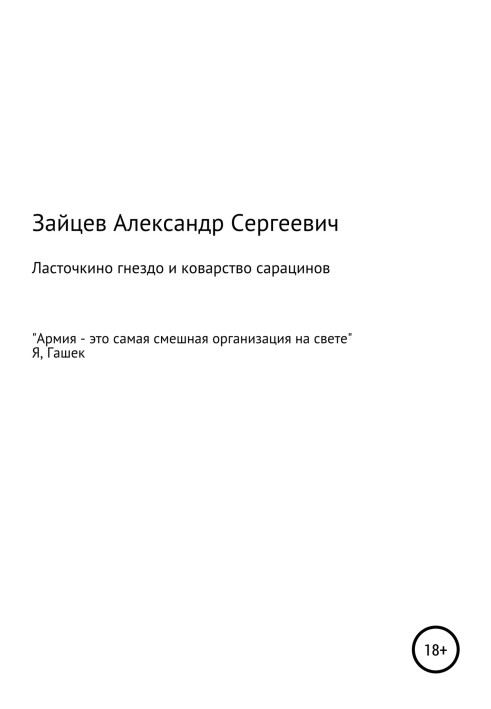 Зайцев Александр Сергеевич

Ласточкино гнездо и коварство сарацинов

"Армия - это самая смешная организация на свете"
Я, Гашек

18+